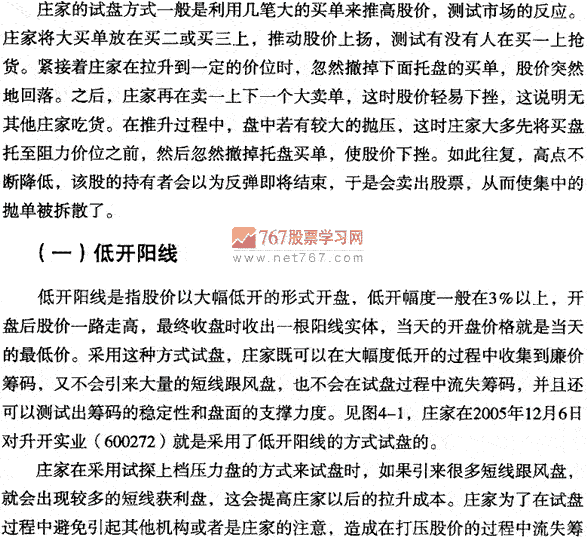 庄家的试盘方式一般是利用几笔大的买单来推高股价，测试市场的反应。庄家将大买单放在买二或买三上，推动股价上扬，测试有没有人在买一上抢货。紧接着庄家在拉升到一定的价位时，忽然撤掉下面托盘的买单，股价突然地回落。之后，庄家再在卖一上下一个大卖单，这时股价轻易下挫，这说明无其他庄家吃货。在推升过程中，盘中若有较大的抛压，这时庄家大多先将买盘托至阻力价位之前，然后忽然撤掉托盘买单，使股价下挫。如此往复，高点不断降低，该股的持有者会以为反弹即将结束，于是会卖出股票，从而使集中的抛单被拆散了。

767股票学习网
www.net767.com

（一）低开阳线

低开阳线是指股价以大幅低开的形式开盘，低开幅度一般在3%以上，开盘后股价一路走高，最终收盘时收出一根阳线实体，当天的开盘价格就是当天的最低价。采用这种方式试盘，庄家既可以在大幅度低开的过程中收集到廉价筹码，又不会引来大量的短线跟风盘，也不会在试盘过程中流失筹码，并且还可以测试出筹码的稳定性和盘面的支撑力度。见图4-1，庄家在2005年12月6日对升开实业（600272）就是采用了低开阳线的方式试盘的。

庄家在采用试探上档压力盘的方式来试盘时，如果引来很多短线跟风盘，就会出现较多的短线获利盘，这会提高庄家以后的拉升成本。庄家为了在试盘过程中避免引起其他机构或者是庄家的注意，造成在打压股价的过程中流失筹